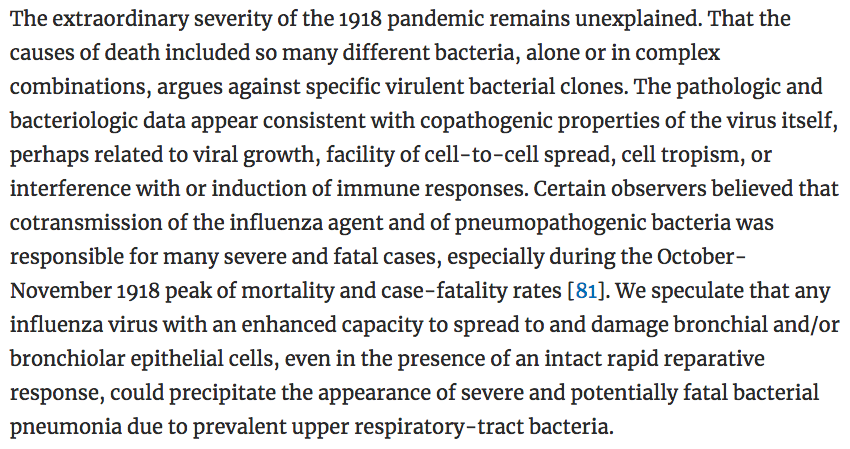 The extraordinary severity of the 1918 pandemic remains unexplained. That the causes of death included so many different bacteria, alone or in complex combinations, argues against specific virulent bacterial clones. The pathologic and bacteriologic data appear consistent with copathogenic properties of the virus itself, perhaps related to viral growth, facility of cell-to-cell spread, cell tropism, or interference with or induction of immune responses. Certain observers believed that cotransmission of the influenza agent and of pneumopathogenic bacteria was responsible for many severe and fatal cases, especially during the October-November 1918 peak of mortality and case-fatality rates [81]. We speculate that any influenza virus with an enhanced capacity to spread to and damage bronchial and/or bronchiolar epithelial cells, even in the presence of an intact rapid reparative response, could precipitate the appearance of severe and potentially fatal bacterial pneumonia due to prevalent upper respiratory-tract bacteria.